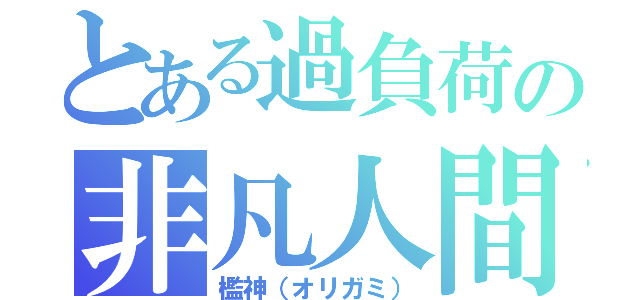 とある過負荷の
非凡人間
檻神（オリガミ）